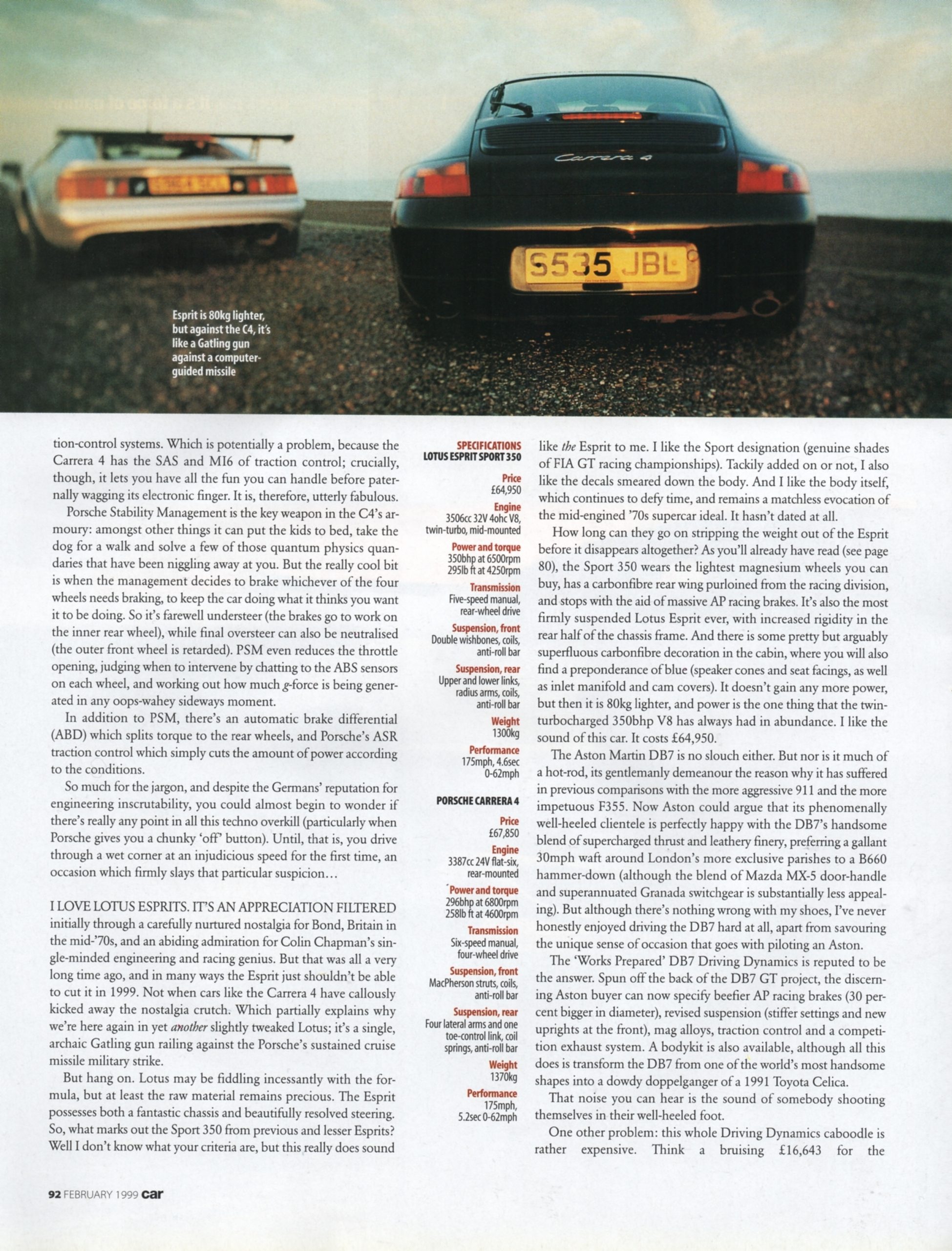 Carrera 4

S535 JBL

Esprit is 80kg lighter, but against the C4, it's like a Gatling gun against a computer-guided missile

tion-control systems. Which is potentially a problem, because the Carrera 4 has the SAS and MI6 of traction control; crucially, though, it lets you have all the fun you can handle before paternally wagging its electronic finger. It is, therefore, utterly fabulous.

Porsche Stability Management is the key weapon in the C4's armoury: amongst other things it can put the kids to bed, take the dog for a walk and solve a few of those quantum physics quandaries that have been niggling away at you. But the really cool bit is when the management decides to brake whichever of the four wheels needs braking, to keep the car doing what it thinks you want it to be doing. So it's farewell understeer (the brakes go to work on the inner rear wheel), while final oversteer can also be neutralised (the outer front wheel is retarded). PSM even reduces the throttle opening, judging when to intervene by chatting to the ABS sensors on each wheel, and working out how much g-force is being generated in any oops-wahey sideways moment.

In addition to PSM, there's an automatic brake differential (ABD) which splits torque to the rear wheels, and Porsche's ASR traction control which simply cuts the amount of power according to the conditions.

So much for the jargon, and despite the Germans' reputation for engineering inscrutability, you could almost begin to wonder if there's really any point in all this techno overkill (particularly when Porsche gives you a chunky 'off' button). Until, that is, you drive through a wet corner at an injudicious speed for the first time, an occasion which firmly slays that particular suspicion…

I LOVE LOTUS ESPRITS. IT'S AN APPRECIATION FILTERED initially through a carefully nurtured nostalgia for Bond, Britain in the mid-'70s, and an abiding admiration for Colin Chapman's single-minded engineering and racing genius. But that was all a very long time ago, and in many ways the Esprit just shouldn't be able to cut it in 1999. Not when cars like the Carrera 4 have callously kicked away the nostalgia crutch. Which partially explains why we're here again in yet another slightly tweaked Lotus; it's a single, archaic Gatling gun railing against the Porsche's sustained cruise missile military strike.

But hang on. Lotus may be fiddling incessantly with the formula, but at least the raw material remains precious. The Esprit possesses both a fantastic chassis and beautifully resolved steering. So, what marks out the Sport 350 from previous and lesser Esprits? Well I don't know what your criteria are, but this really does sound

SPECIFICATIONS
LOTUS ESPRIT SPORT 350

Price
£64,950

Engine
3506cc 32V 4ohc V8, twin-turbo, mid-mounted

Power and torque
350bhp at 6500rpm
295lb ft at 4250rpm

Transmission
Five-speed manual, rear-wheel drive

Suspension, front
Double wishbones, coils, anti-roll bar

Suspension, rear
Upper and lower links, radius arms, coils, anti-roll bar

Weight
1300kg

Performance
175mph, 4.6sec 0-62mph

PORSCHE CARRERA 4

Price
£67,850

Engine
3387cc 24V flat-six, rear-mounted

Power and torque
296bhp at 6800rpm
258lb ft at 4600rpm

Transmission
Six-speed manual, four-wheel drive

Suspension, front
MacPherson struts, coils, anti-roll bar

Suspension, rear
Four lateral arms and one toe-control link, coil springs, anti-roll bar

Weight
1370kg

Performance
175mph, 5.2sec 0-62mph

like the Esprit to me. I like the Sport designation (genuine shades of FIA GT racing championships). Tackily added on or not, I also like the decals smeared down the body. And I like the body itself, which continues to defy time, and remains a matchless evocation of the mid-engined '70s supercar ideal. It hasn't dated at all.

How long can they go on stripping the weight out of the Esprit before it disappears altogether? As you'll already have read (see page 80), the Sport 350 wears the lightest magnesium wheels you can buy, has a carbonfibre rear wing purloined from the racing division, and stops with the aid of massive AP racing brakes. It's also the most firmly suspended Lotus Esprit ever, with increased rigidity in the rear half of the chassis frame. And there is some pretty but arguably superfluous carbonfibre decoration in the cabin, where you will also find a preponderance of blue (speaker cones and seat facings, as well as inlet manifold and cam covers). It doesn't gain any more power, but then it is 80kg lighter, and power is the one thing that the twin-turbocharged 350bhp V8 has always had in abundance. I like the sound of this car. It costs £64,950.

The Aston Martin DB7 is no slouch either. But nor is it much of a hot-rod, its gentlemanly demeanour the reason why it has suffered in previous comparisons with the more aggressive 911 and the more impetuous F355. Now Aston could argue that its phenomenally well-heeled clientele is perfectly happy with the DB7's handsome blend of supercharged thrust and leathery finery, preferring a gallant 30mph waft around London's more exclusive parishes to a B660 hammer-down (although the blend of Mazda MX-5 door-handle and superannuated Granada switchgear is substantially less appealing). But although there's nothing wrong with my shoes, I've never honestly enjoyed driving the DB7 hard at all, apart from savouring the unique sense of occasion that goes with piloting an Aston.

The 'Works Prepared' DB7 Driving Dynamics is reputed to be the answer. Spun off the back of the DB7 GT project, the discerning Aston buyer can now specify beefier AP racing brakes (30 percent bigger in diameter), revised suspension (stiffer settings and new uprights at the front), mag alloys, traction control and a competition exhaust system. A bodykit is also available, although all this does is transform the DB7 from one of the world's most handsome shapes into a dowdy doppelganger of a 1991 Toyota Celica.

That noise you can hear is the sound of somebody shooting themselves in their well-heeled foot.

One other problem: this whole Driving Dynamics caboodle is rather expensive. Think a bruising £16,643 for the

92 FEBRUARY 1999 car